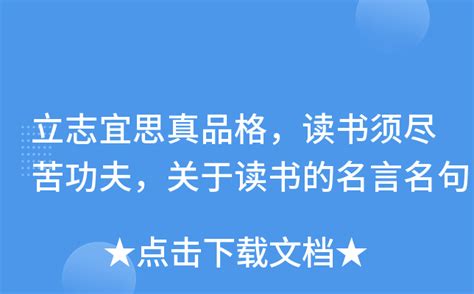 立志宜思真品格，读书须尽苦功夫，关于读书的名言名句

★点击下载文档★